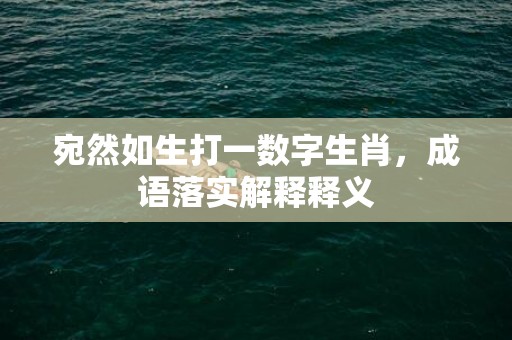 宛然如生打一数字生肖，成语落实解释释义